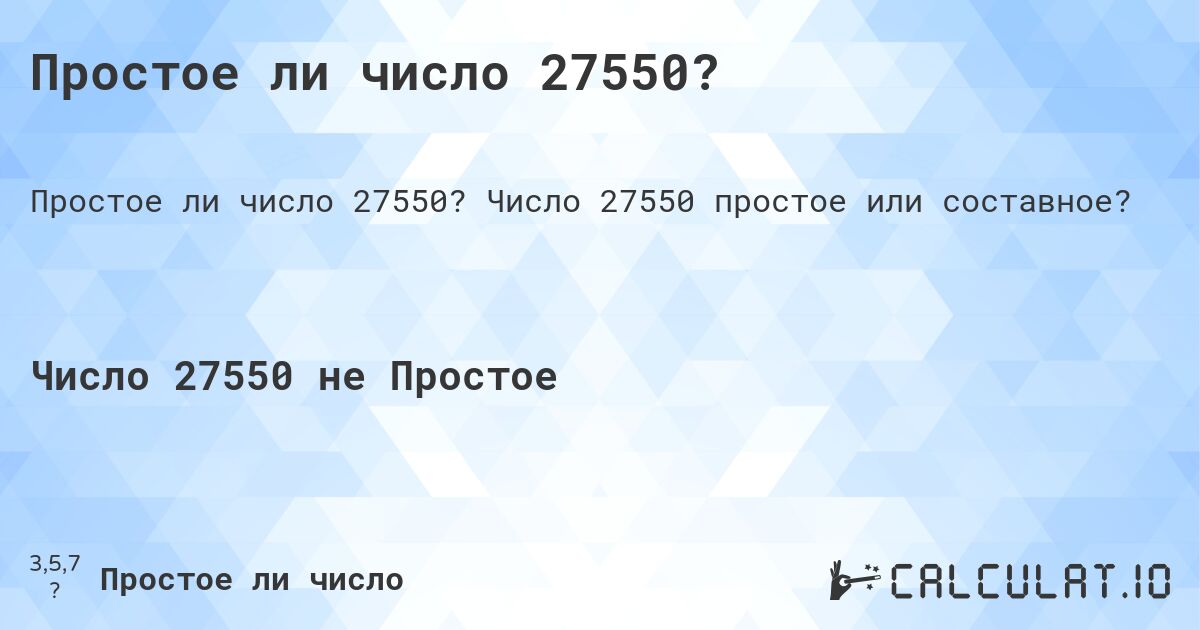 Простое ли число 27550?

Простое ли число 27550? Число 27550 простое или составное?

Число 27550 не Простое

3,5,7
?
Простое ли число

CALCULAT.IO